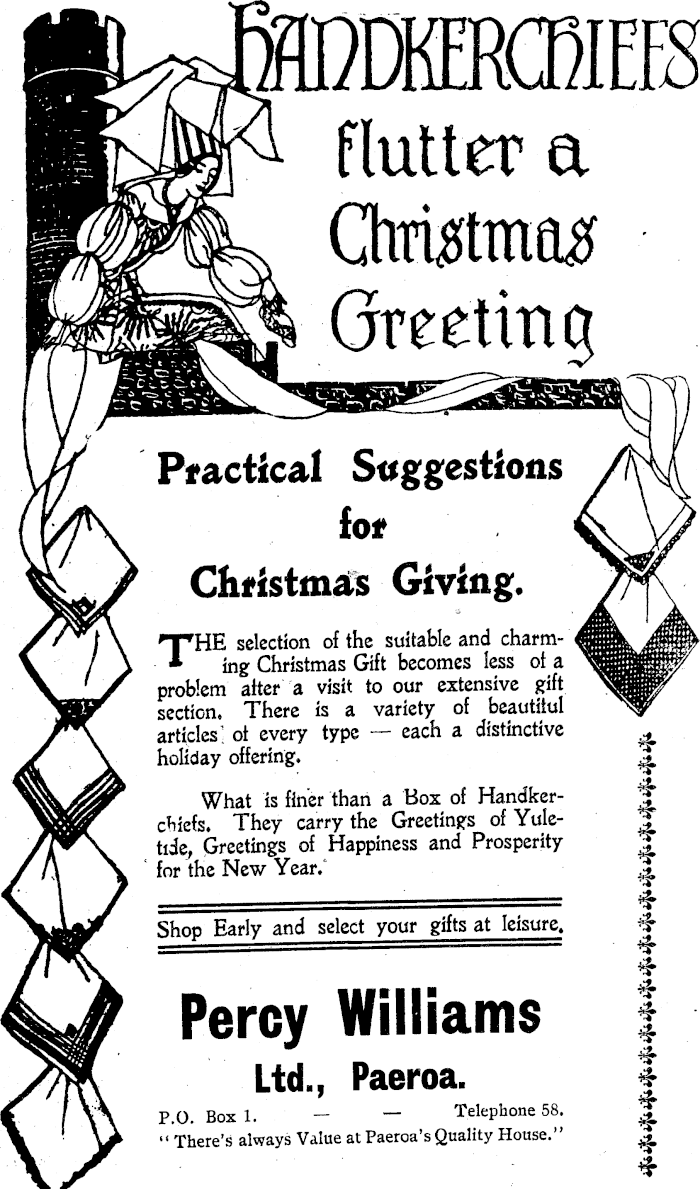 HANDKERCHIEFS flutter a Christmas Greeting

Practical Suggestions for Christmas Giving.

THE selection of the suitable and charming Christmas Gift becomes less of a problem after a visit to our extensive gift section. There is a variety of beautiful articles of every type — each a distinctive holiday offering.

What is finer than a Box of Handkerchiefs. They carry the Greetings of Yuletide, Greetings of Happiness and Prosperity for the New Year.

Shop Early and select your gifts at leisure.

Percy Williams Ltd., Paeroa.

P.O. Box 1. — — Telephone 58.
"There's always Value at Paeroa's Quality House."